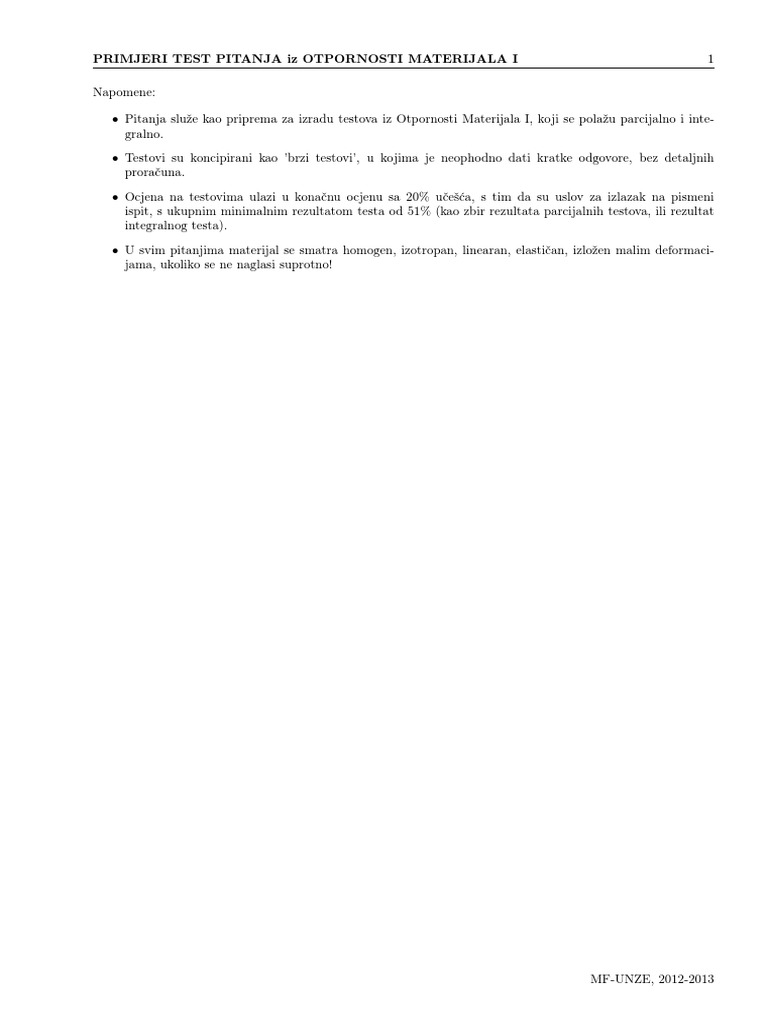 PRIMJERI TEST PITANJA iz OTPORNOSTI MATERIJALA I 1

Napomene:

• Pitanja služe kao priprema za izradu testova iz Otpornosti Materijala I, koji se polažu parcijalno i integralno.

• Testovi su koncipirani kao 'brzi testovi', u kojima je neophodno dati kratke odgovore, bez detaljnih proračuna.

• Ocjena na testovima ulazi u konačnu ocjenu sa 20% učešća, s tim da su uslov za izlazak na pismeni ispit, s ukupnim minimalnim rezultatom testa od 51% (kao zbir rezultata parcijalnih testova, ili rezultat integralnog testa).

• U svim pitanjima materijal se smatra homogen, izotropan, linearan, elastičan, izložen malim deformacijama, ukoliko se ne naglasi suprotno!

MF-UNZE, 2012-2013